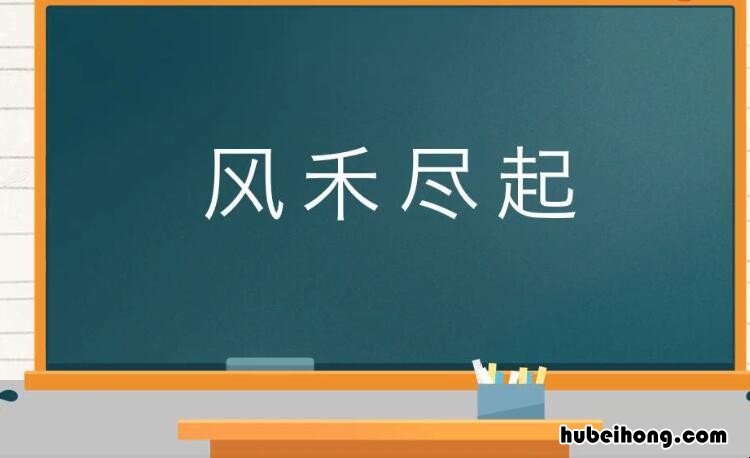 风禾尽起

hubeihong.com